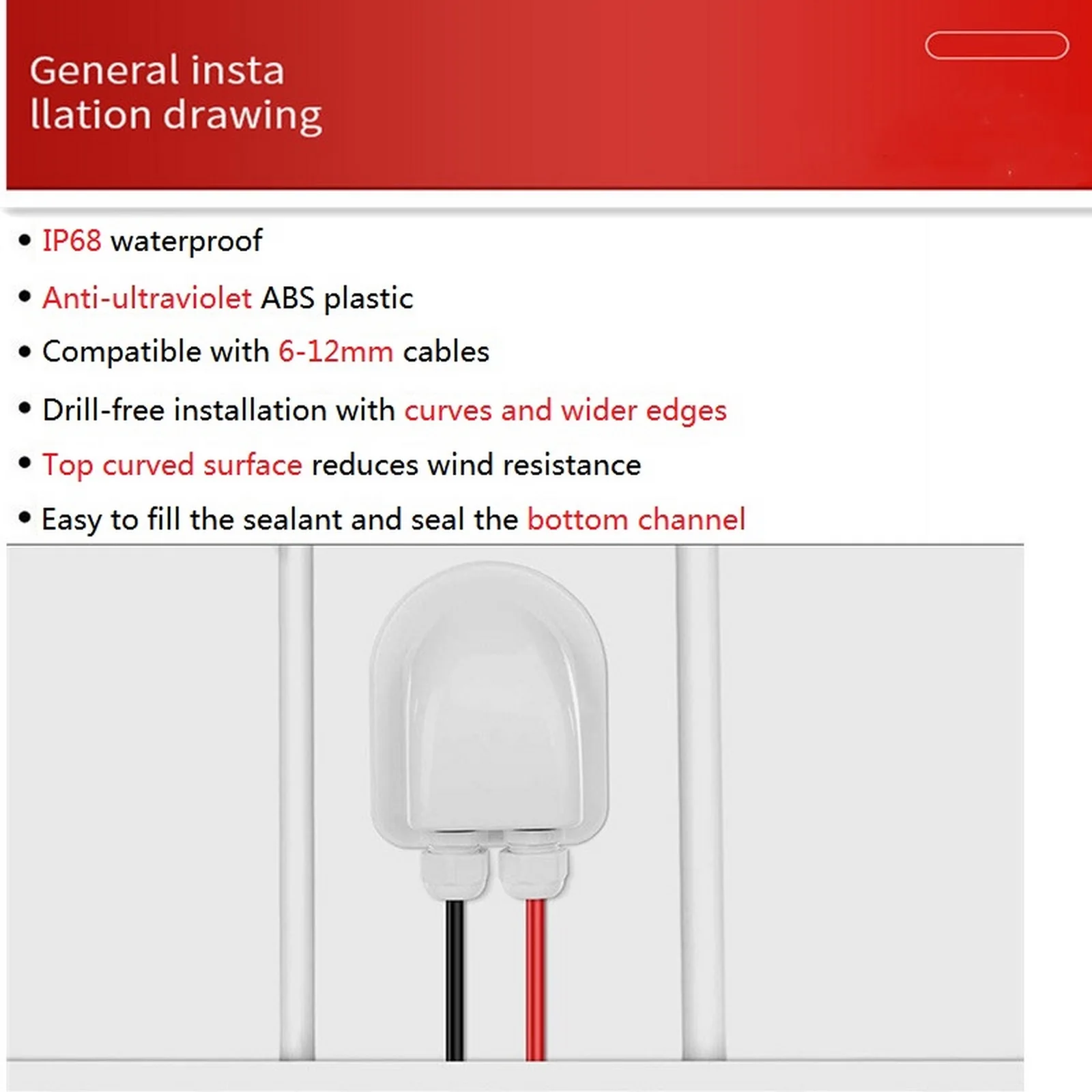 General insta
llation drawing

• IP68 waterproof
• Anti-ultraviolet ABS plastic
• Compatible with 6-12mm cables
• Drill-free installation with curves and wider edges
• Top curved surface reduces wind resistance
• Easy to fill the sealant and seal the bottom channel